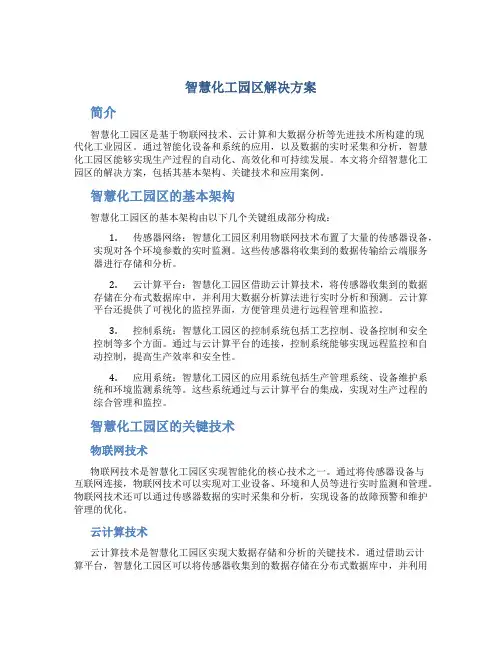 智慧化工园区解决方案

简介

智慧化工园区是基于物联网技术、云计算和大数据分析等先进技术所构建的现代化工业园区。通过智能化设备和系统的应用，以及数据的实时采集和分析，智慧化工园区能够实现生产过程的自动化、高效化和可持续发展。本文将介绍智慧化工园区的解决方案，包括其基本架构、关键技术和应用案例。

智慧化工园区的基本架构

智慧化工园区的基本架构由以下几个关键组成部分构成：

1. 传感器网络：智慧化工园区利用物联网技术布置了大量的传感器设备，实现对各个环境参数的实时监测。这些传感器将收集到的数据传输给云端服务器进行存储和分析。

2. 云计算平台：智慧化工园区借助云计算技术，将传感器收集到的数据存储在分布式数据库中，并利用大数据分析算法进行实时分析和预测。云计算平台还提供了可视化的监控界面，方便管理员进行远程管理和监控。

3. 控制系统：智慧化工园区的控制系统包括工艺控制、设备控制和安全控制等多个方面。通过与云计算平台的连接，控制系统能够实现远程监控和自动控制，提高生产效率和安全性。

4. 应用系统：智慧化工园区的应用系统包括生产管理系统、设备维护系统和环境监测系统等。这些系统通过与云计算平台的集成，实现对生产过程的综合管理和监控。

智慧化工园区的关键技术

物联网技术

物联网技术是智慧化工园区实现智能化的核心技术之一。通过将传感器设备与互联网连接，物联网技术可以实现对工业设备、环境和人员等进行实时监测和管理。物联网技术还可以通过传感器数据的实时采集和分析，实现设备的故障预警和维护管理的优化。

云计算技术

云计算技术是智慧化工园区实现大数据存储和分析的关键技术。通过借助云计算平台，智慧化工园区可以将传感器收集到的数据存储在分布式数据库中，并利用